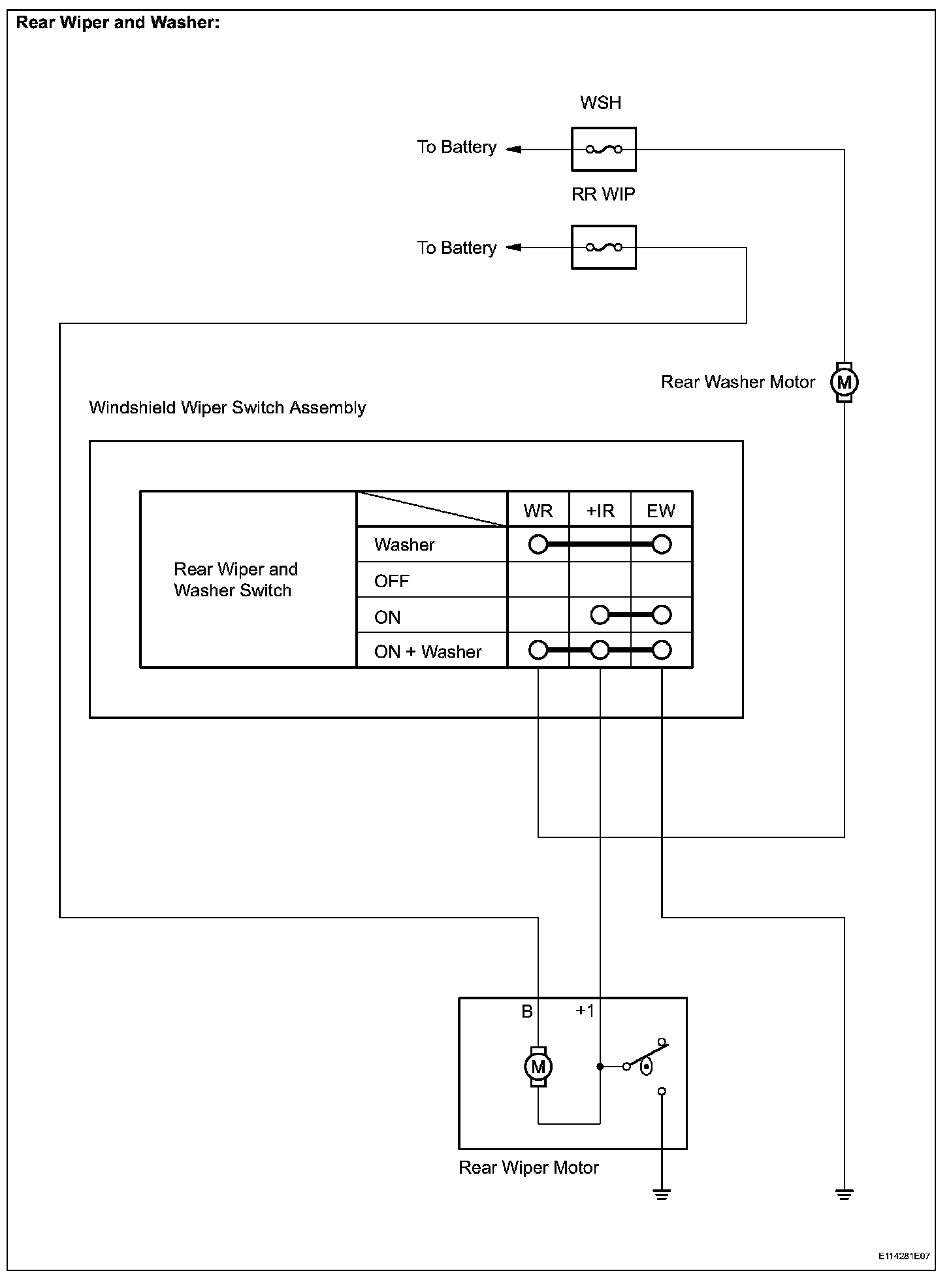 Rear Wiper and Washer:

WSH

To Battery

RR WIP

To Battery

Rear Washer Motor

M

Windshield Wiper Switch Assembly

| Rear Wiper and Washer Switch | | WR | +IR | EW |
|---|---|---|---|---|
| | Washer | | | |
| | OFF | | | |
| | ON | | | |
| | ON + Washer | | | |

B

+1

M

Rear Wiper Motor

E114281E07